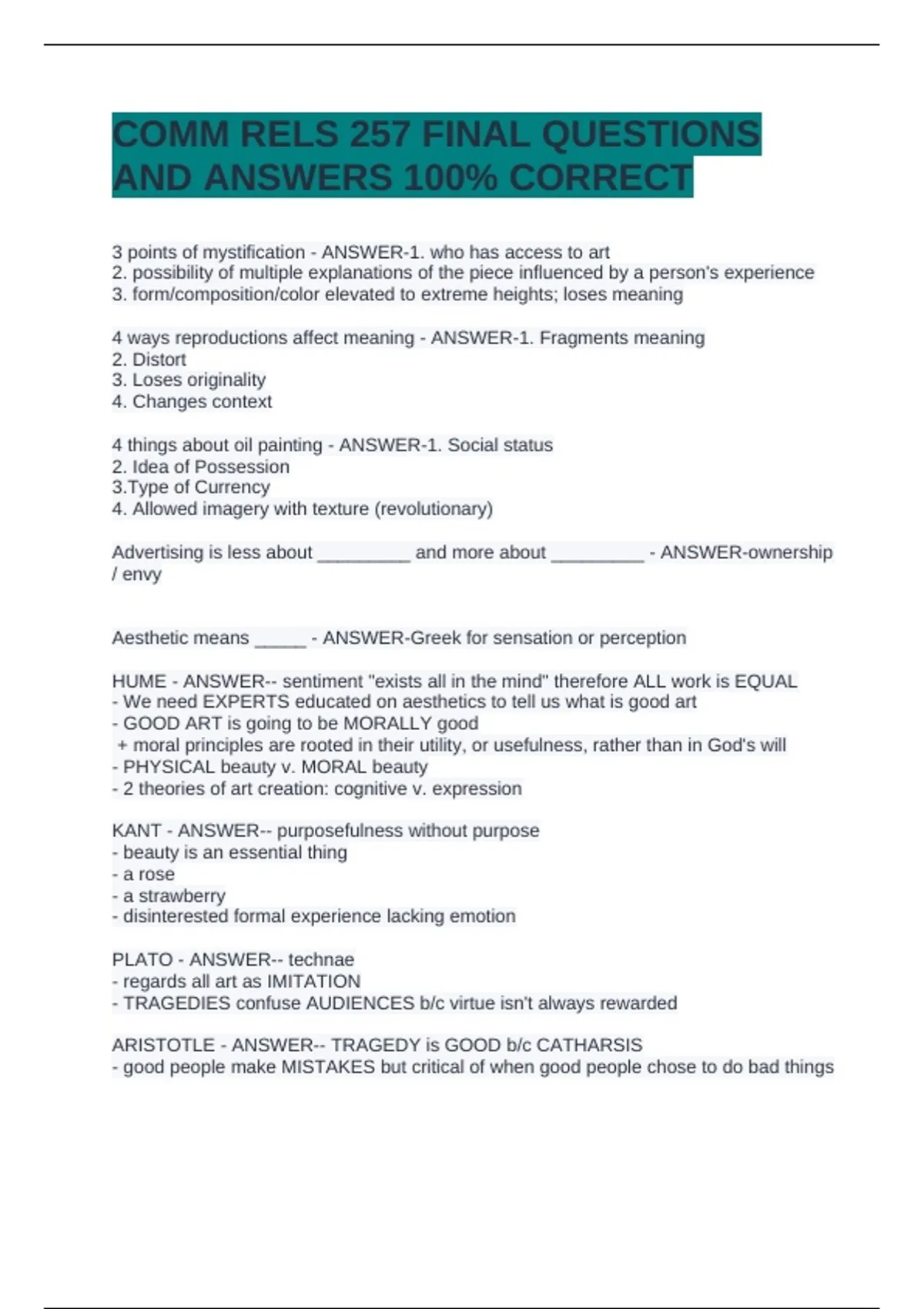 COMM RELS 257 FINAL QUESTIONS AND ANSWERS 100% CORRECT

3 points of mystification - ANSWER-1. who has access to art
2. possibility of multiple explanations of the piece influenced by a person's experience
3. form/composition/color elevated to extreme heights; loses meaning

4 ways reproductions affect meaning - ANSWER-1. Fragments meaning
2. Distort
3. Loses originality
4. Changes context

4 things about oil painting - ANSWER-1. Social status
2. Idea of Possession
3.Type of Currency
4. Allowed imagery with texture (revolutionary)

Advertising is less about _________ and more about _________ - ANSWER-ownership / envy

Aesthetic means _____ - ANSWER-Greek for sensation or perception

HUME - ANSWER-- sentiment "exists all in the mind" therefore ALL work is EQUAL
- We need EXPERTS educated on aesthetics to tell us what is good art
- GOOD ART is going to be MORALLY good
+ moral principles are rooted in their utility, or usefulness, rather than in God's will
- PHYSICAL beauty v. MORAL beauty
- 2 theories of art creation: cognitive v. expression

KANT - ANSWER-- purposefulness without purpose
- beauty is an essential thing
- a rose
- a strawberry
- disinterested formal experience lacking emotion

PLATO - ANSWER-- technae
- regards all art as IMITATION
- TRAGEDIES confuse AUDIENCES b/c virtue isn't always rewarded

ARISTOTLE - ANSWER-- TRAGEDY is GOOD b/c CATHARSIS
- good people make MISTAKES but critical of when good people chose to do bad things